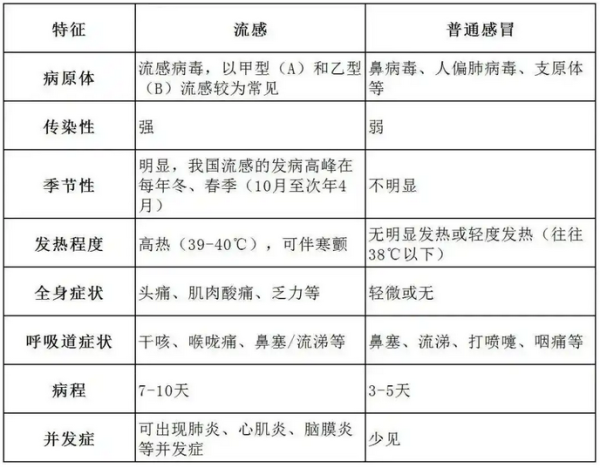 | 特征 | 流感 | 普通感冒 |
|---|---|---|
| 病原体 | 流感病毒，以甲型（A）和乙型（B）流感较为常见 | 鼻病毒、人偏肺病毒、支原体等 |
| 传染性 | 强 | 弱 |
| 季节性 | 明显，我国流感的发病高峰在每年冬、春季（10月至次年4月） | 不明显 |
| 发热程度 | 高热（39-40℃），可伴寒颤 | 无明显发热或轻度发热（往往38℃以下） |
| 全身症状 | 头痛、肌肉酸痛、乏力等 | 轻微或无 |
| 呼吸道症状 | 干咳、喉咙痛、鼻塞/流涕等 | 鼻塞、流涕、打喷嚏、咽痛等 |
| 病程 | 7-10天 | 3-5天 |
| 并发症 | 可出现肺炎、心肌炎、脑膜炎等并发症 | 少见 |